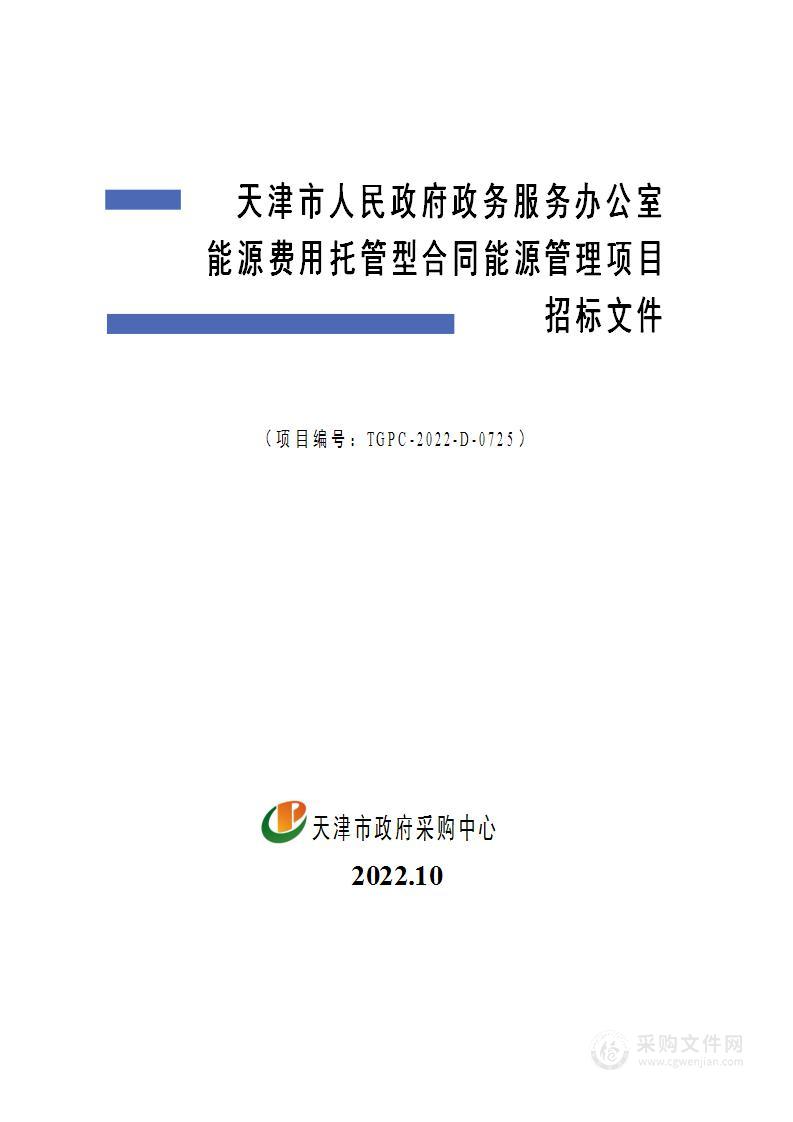 天津市人民政府政务服务办公室
能源费用托管型合同能源管理项目
招标文件

（项目编号：TGPC-2022-D-0725）

天津市政府采购中心
2022.10

采购文件网
www.cgwenjian.com